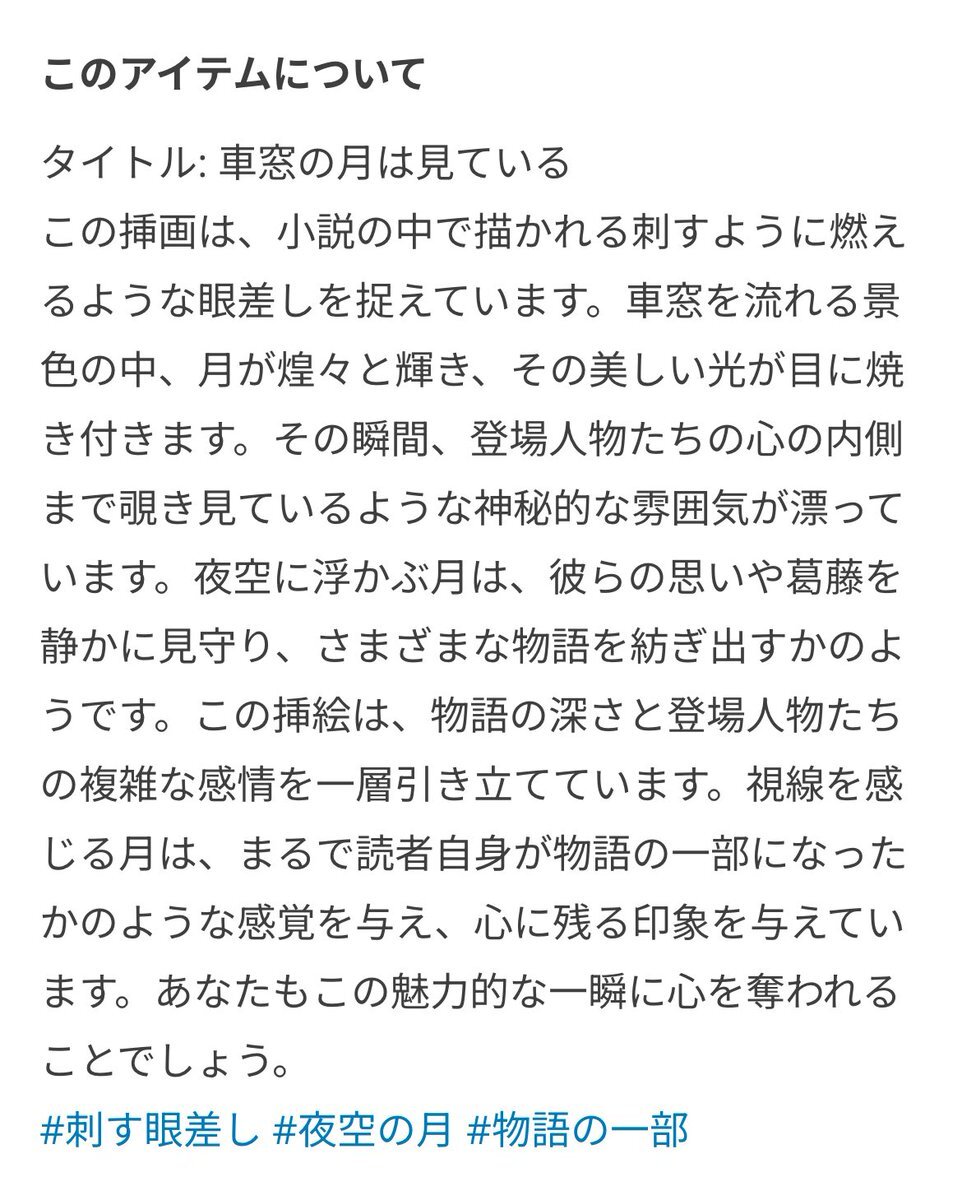 このアイテムについて

タイトル: 車窓の月は見ている
この挿画は、小説の中で描かれる刺すように燃えるような眼差しを捉えています。車窓を流れる景色の中、月が煌々と輝き、その美しい光が目に焼き付きます。その瞬間、登場人物たちの心の内側まで覗き見ているような神秘的な雰囲気が漂っています。夜空に浮かぶ月は、彼らの思いや葛藤を静かに見守り、さまざまな物語を紡ぎ出すかのようです。この挿絵は、物語の深さと登場人物たちの複雑な感情を一層引き立てています。視線を感じる月は、まるで読者自身が物語の一部になったかのような感覚を与え、心に残る印象を与えています。あなたもこの魅力的な一瞬に心を奪われることでしょう。
#刺す眼差し #夜空の月 #物語の一部